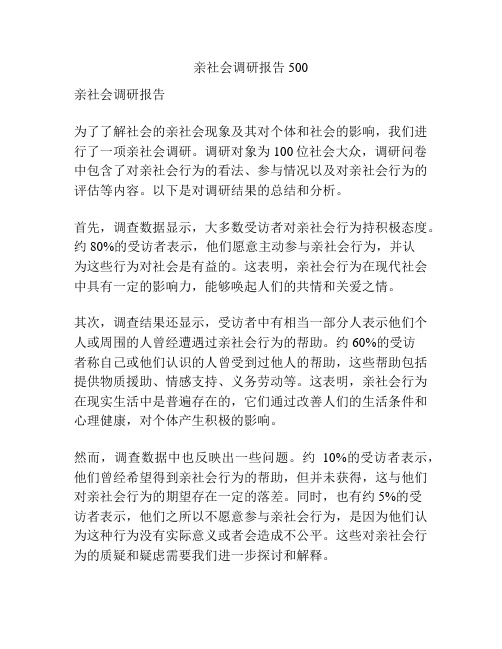 亲社会调研报告 500

亲社会调研报告

为了了解社会的亲社会现象及其对个体和社会的影响，我们进行了一项亲社会调研。调研对象为 100 位社会大众，调研问卷中包含了对亲社会行为的看法、参与情况以及对亲社会行为的评估等内容。以下是对调研结果的总结和分析。

首先，调查数据显示，大多数受访者对亲社会行为持积极态度。约 80%的受访者表示，他们愿意主动参与亲社会行为，并认为这些行为对社会是有益的。这表明，亲社会行为在现代社会中具有一定的影响力，能够唤起人们的共情和关爱之情。

其次，调查结果还显示，受访者中有相当一部分人表示他们个人或周围的人曾经遭遇过亲社会行为的帮助。约 60%的受访者称自己或他们认识的人曾受到过他人的帮助，这些帮助包括提供物质援助、情感支持、义务劳动等。这表明，亲社会行为在现实生活中是普遍存在的，它们通过改善人们的生活条件和心理健康，对个体产生积极的影响。

然而，调查数据中也反映出一些问题。约 10%的受访者表示，他们曾经希望得到亲社会行为的帮助，但并未获得，这与他们对亲社会行为的期望存在一定的落差。同时，也有约 5%的受访者表示，他们之所以不愿意参与亲社会行为，是因为他们认为这种行为没有实际意义或者会造成不公平。这些对亲社会行为的质疑和疑虑需要我们进一步探讨和解释。